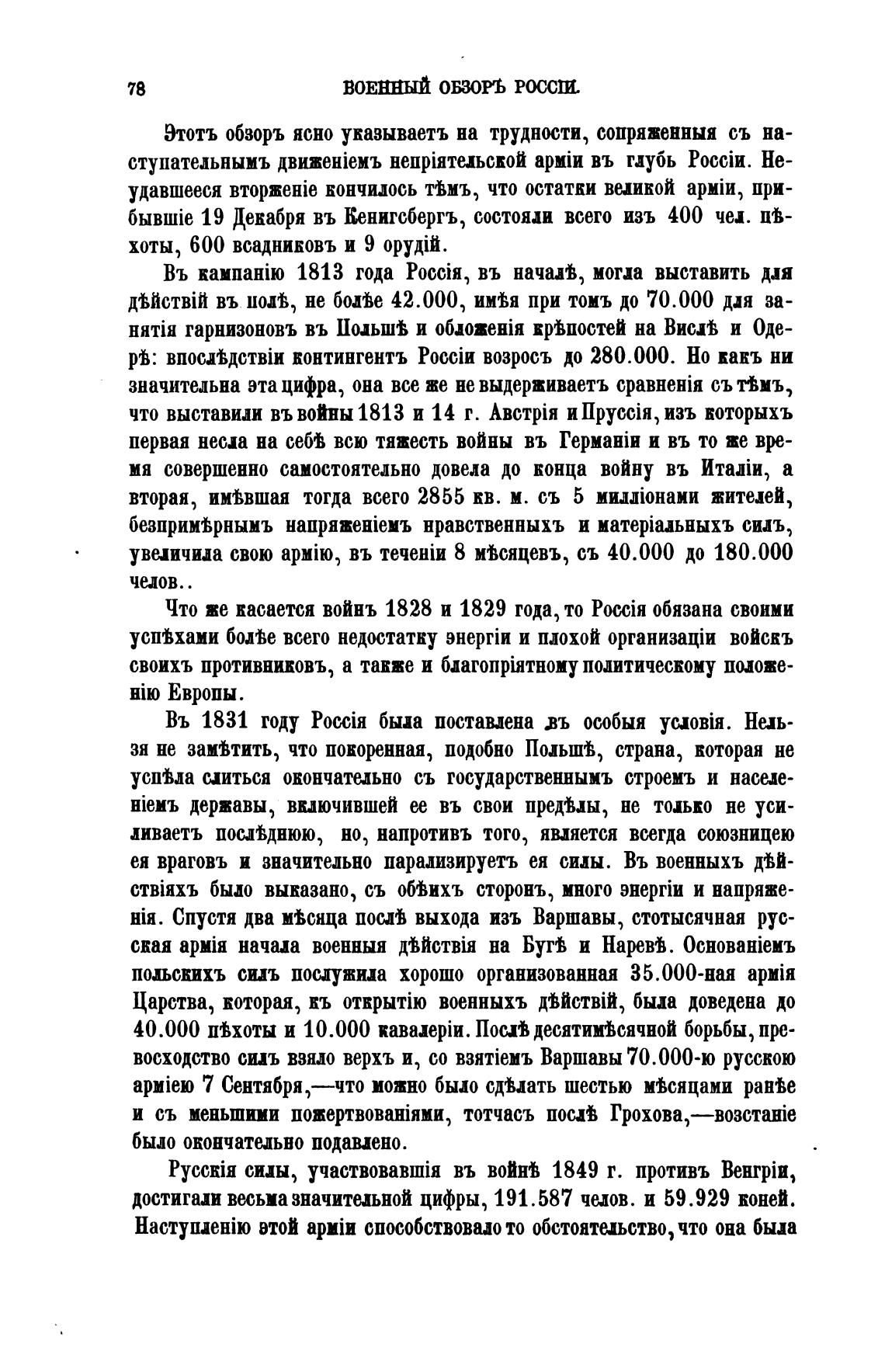 78 ВОЕННЫЙ ОБЗОРЪ РОССІИ.

Этотъ обзоръ ясно указываетъ на трудности, сопряженныя съ наступательнымъ движеніемъ непріятельской арміи въ глубь Россіи. Неудавшееся вторженіе кончилось тѣмъ, что остатки великой арміи, прибывшіе 19 Декабря въ Кенигсбергъ, состояли всего изъ 400 чел. пѣхоты, 600 всадниковъ и 9 орудій.

Въ кампанію 1813 года Россія, въ началѣ, могла выставить для дѣйствій въ полѣ, не болѣе 42.000, имѣя при томъ до 70.000 для занятія гарнизоновъ въ Польшѣ и обложенія крѣпостей на Вислѣ и Одерѣ: впослѣдствіи контингентъ Россіи возросъ до 280.000. Но какъ ни значительна эта цифра, она все же не выдерживаетъ сравненія съ тѣмъ, что выставили въ войны 1813 и 14 г. Австрія и Пруссія, изъ которыхъ первая несла на себѣ всю тяжесть войны въ Германіи и въ то же время совершенно самостоятельно довела до конца войну въ Италіи, а вторая, имѣвшая тогда всего 2855 кв. м. съ 5 милліонами жителей, безпримѣрнымъ напряженіемъ нравственныхъ и матеріальныхъ силъ, увеличила свою армію, въ теченіи 8 мѣсяцевъ, съ 40.000 до 180.000 челов..

Что же касается войнъ 1828 и 1829 года, то Россія обязана своими успѣхами болѣе всего недостатку энергіи и плохой организаціи войскъ своихъ противниковъ, а также и благопріятному политическому положенію Европы.

Въ 1831 году Россія была поставлена въ особыя условія. Нельзя не замѣтить, что покоренная, подобно Польшѣ, страна, которая не успѣла слиться окончательно съ государственнымъ строемъ и населеніемъ державы, включившей ее въ свои предѣлы, не только не усиливаетъ послѣднюю, но, напротивъ того, является всегда союзницею ея враговъ и значительно парализируетъ ея силы. Въ военныхъ дѣйствіяхъ было выказано, съ обѣихъ сторонъ, много энергіи и напряженія. Спустя два мѣсяца послѣ выхода изъ Варшавы, стотысячная русская армія начала военныя дѣйствія на Бугѣ и Наревѣ. Основаніемъ польскихъ силъ послужила хорошо организованная 35.000-ная армія Царства, которая, къ открытію военныхъ дѣйствій, была доведена до 40.000 пѣхоты и 10.000 кавалеріи. Послѣ десятимѣсячной борьбы, превосходство силъ взяло верхъ и, со взятіемъ Варшавы 70.000-ю русскою арміею 7 Сентября,—что можно было сдѣлать шестью мѣсяцами ранѣе и съ меньшими пожертвованіями, тотчасъ послѣ Грохова,—возстаніе было окончательно подавлено.

Русскія силы, участвовавшія въ войнѣ 1849 г. противъ Венгріи, достигали весьма значительной цифры, 191.587 челов. и 59.929 коней. Наступленію этой арміи способствовало то обстоятельство, что она была